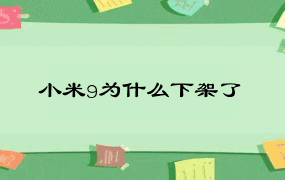 小米9为什么下架了